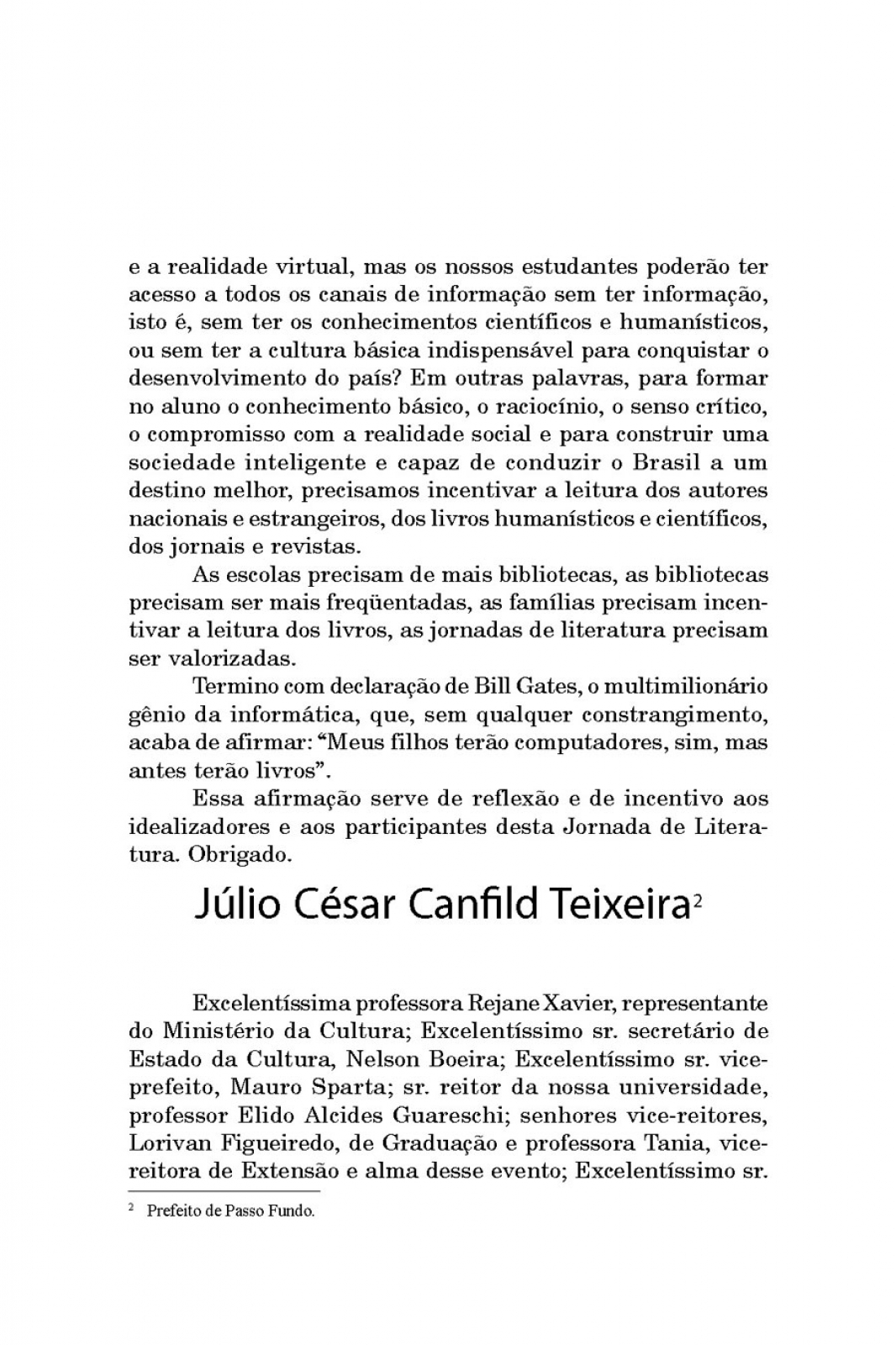 e a realidade virtual, mas os nossos estudantes poderão ter acesso a todos os canais de informação sem ter informação, isto é, sem ter os conhecimentos científicos e humanísticos, ou sem ter a cultura básica indispensável para conquistar o desenvolvimento do país? Em outras palavras, para formar no aluno o conhecimento básico, o raciocínio, o senso crítico, o compromisso com a realidade social e para construir uma sociedade inteligente e capaz de conduzir o Brasil a um destino melhor, precisamos incentivar a leitura dos autores nacionais e estrangeiros, dos livros humanísticos e científicos, dos jornais e revistas.

As escolas precisam de mais bibliotecas, as bibliotecas precisam ser mais freqüentadas, as famílias precisam incentivar a leitura dos livros, as jornadas de literatura precisam ser valorizadas.

Termino com declaração de Bill Gates, o multimilionário gênio da informática, que, sem qualquer constrangimento, acaba de afirmar: “Meus filhos terão computadores, sim, mas antes terão livros”.

Essa afirmação serve de reflexão e de incentivo aos idealizadores e aos participantes desta Jornada de Literatura. Obrigado.

Júlio César Canfild Teixeira$^2$

Excelentíssima professora Rejane Xavier, representante do Ministério da Cultura; Excelentíssimo sr. secretário de Estado da Cultura, Nelson Boeira; Excelentíssimo sr. vice-prefeito, Mauro Sparta; sr. reitor da nossa universidade, professor Elido Alcides Guareschi; senhores vice-reitores, Lorivan Figueiredo, de Graduação e professora Tania, vice-reitora de Extensão e alma desse evento; Excelentíssimo sr.

$^2$ Prefeito de Passo Fundo.